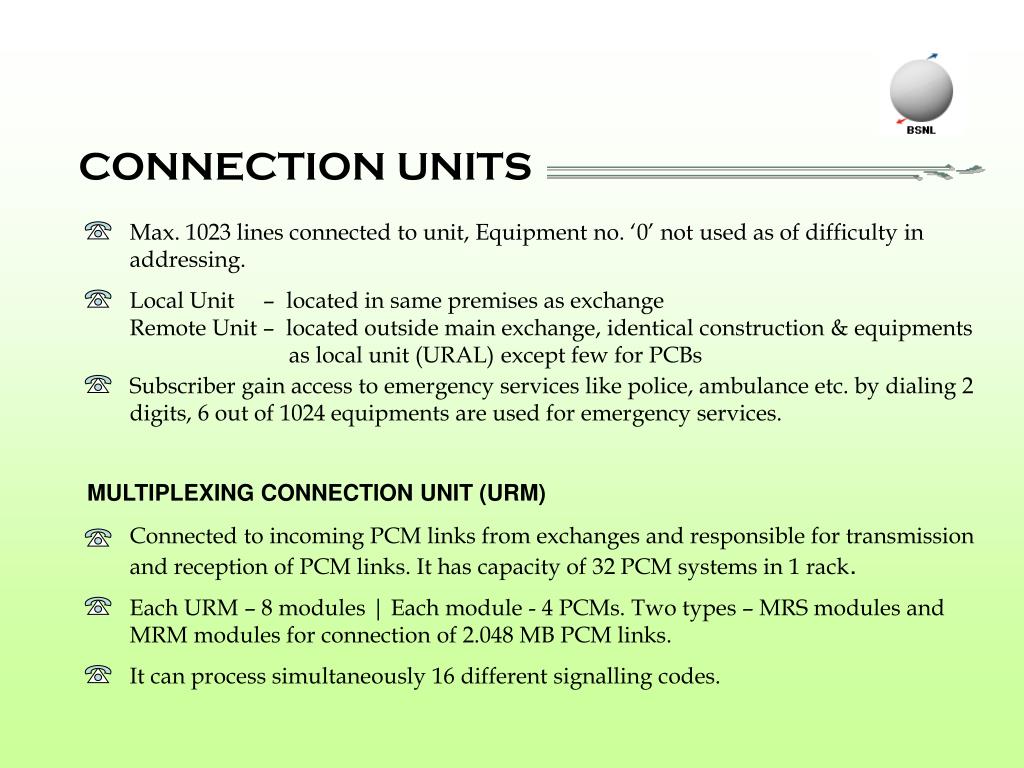 BSNL

CONNECTION UNITS

Max. 1023 lines connected to unit, Equipment no. ‘0’ not used as of difficulty in addressing.

Local Unit – located in same premises as exchange
Remote Unit – located outside main exchange, identical construction & equipments as local unit (URAL) except few for PCBs

Subscriber gain access to emergency services like police, ambulance etc. by dialing 2 digits, 6 out of 1024 equipments are used for emergency services.

MULTIPLEXING CONNECTION UNIT (URM)

Connected to incoming PCM links from exchanges and responsible for transmission and reception of PCM links. It has capacity of 32 PCM systems in 1 rack.

Each URM – 8 modules | Each module - 4 PCMs. Two types – MRS modules and MRM modules for connection of 2.048 MB PCM links.

It can process simultaneously 16 different signalling codes.